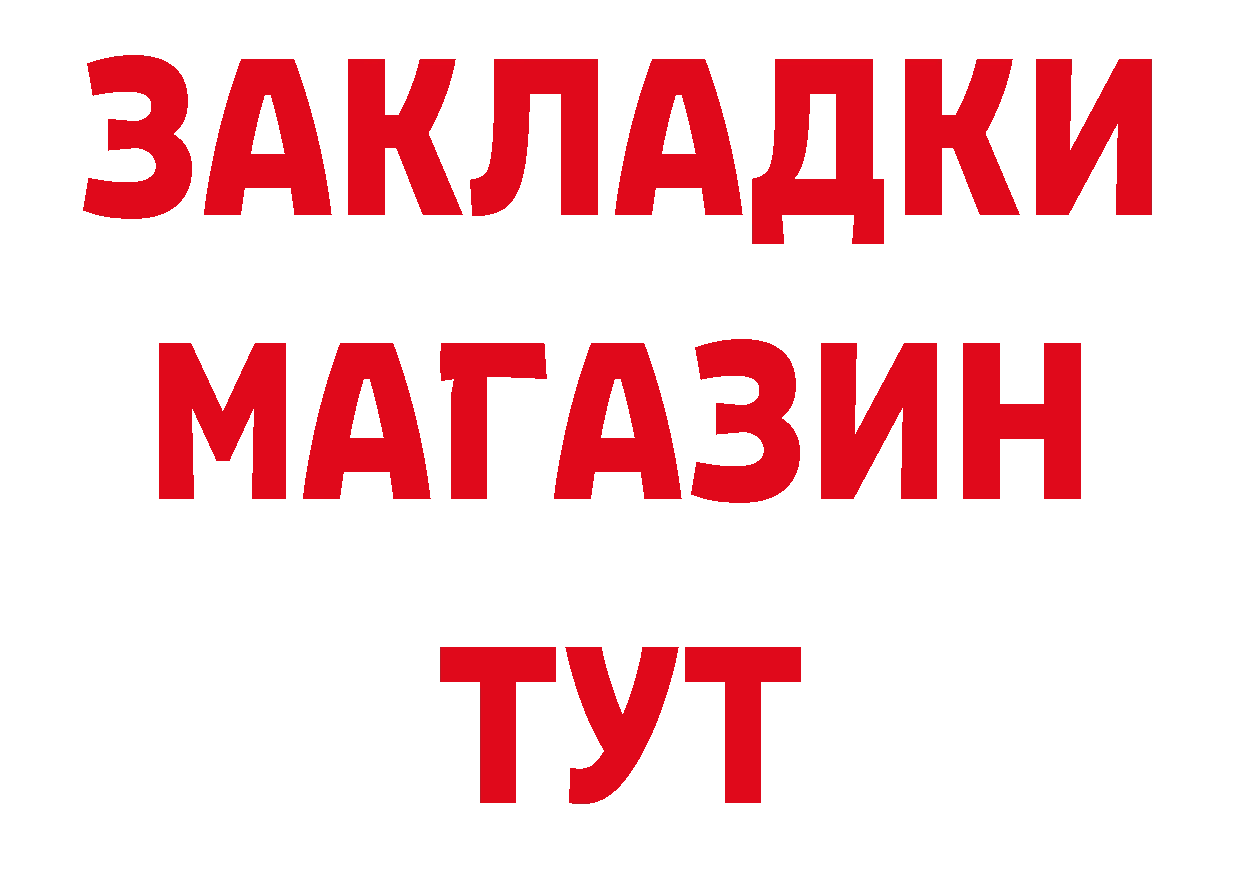 ЗАКЛАДКИ
МАГАЗИН
ТУТ